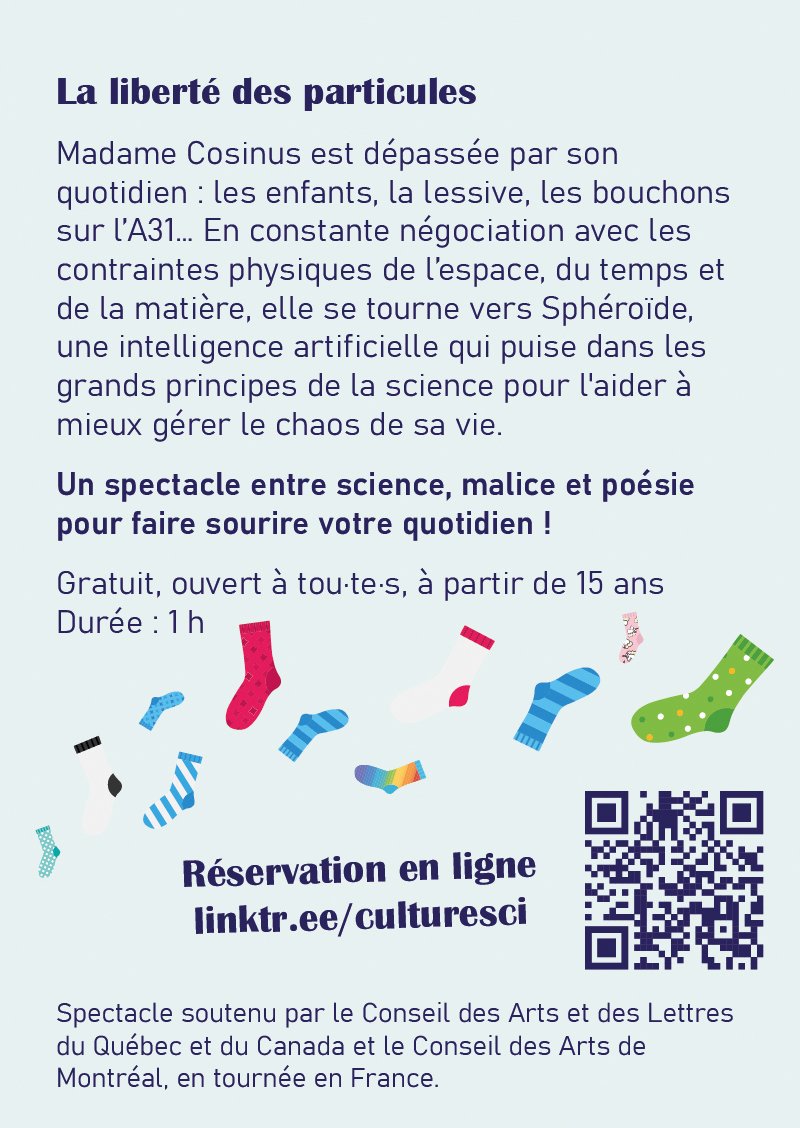 La liberté des particules

Madame Cosinus est dépassée par son quotidien : les enfants, la lessive, les bouchons sur l'A31... En constante négociation avec les contraintes physiques de l'espace, du temps et de la matière, elle se tourne vers Sphéroïde, une intelligence artificielle qui puise dans les grands principes de la science pour l'aider à mieux gérer le chaos de sa vie.

Un spectacle entre science, malice et poésie pour faire sourire votre quotidien !

Gratuit, ouvert à tou·te·s, à partir de 15 ans
Durée : 1 h

Réservation en ligne
linktr.ee/culturesci

Spectacle soutenu par le Conseil des Arts et des Lettres du Québec et du Canada et le Conseil des Arts de Montréal, en tournée en France.